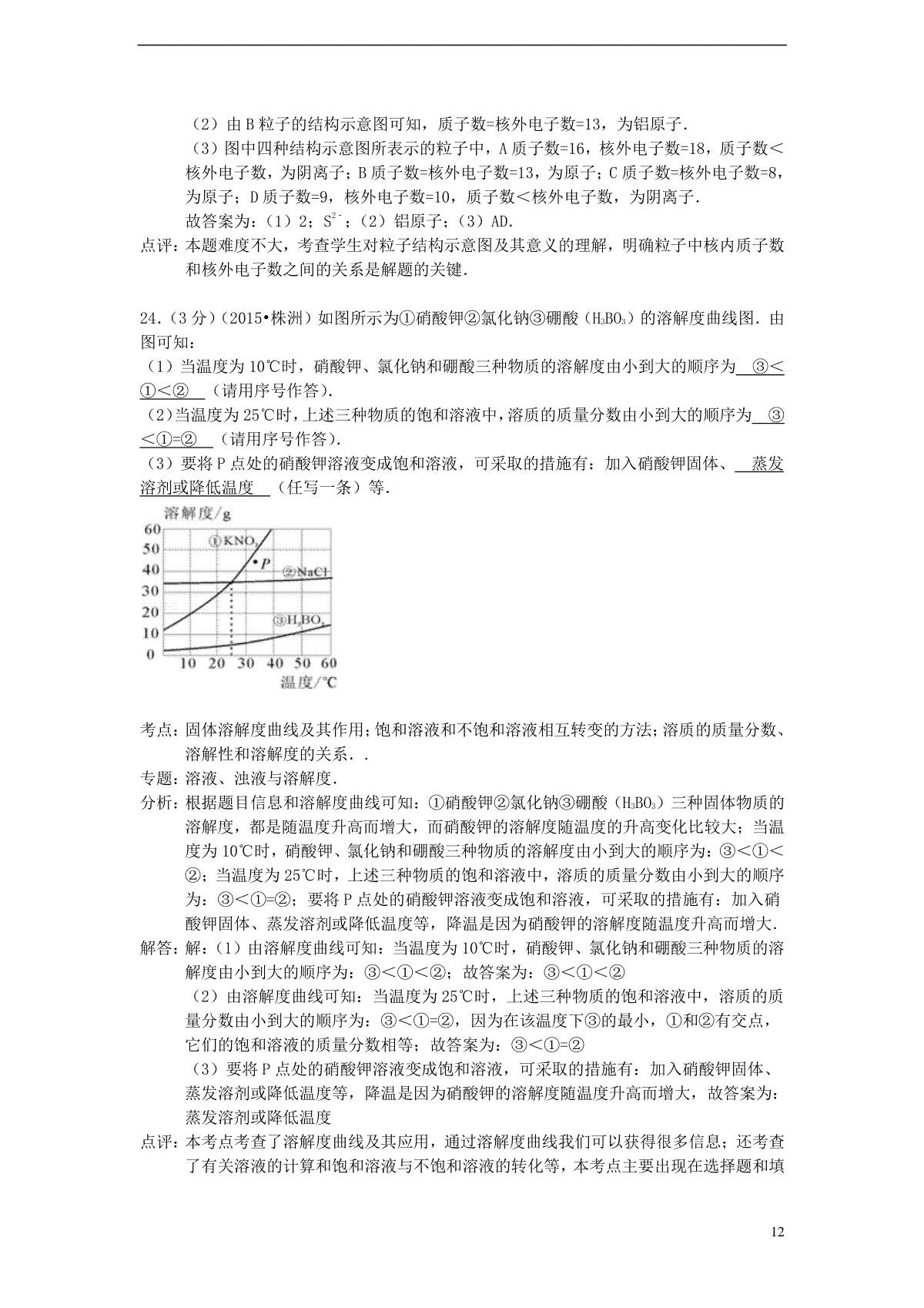 （2）由B粒子的结构示意图可知，质子数=核外电子数=13，为铝原子．

（3）图中四种结构示意图所表示的粒子中，A质子数=16，核外电子数=18，质子数＜核外电子数，为阴离子；B质子数=核外电子数=13，为原子；C质子数=核外电子数=8，为原子；D质子数=9，核外电子数=10，质子数＜核外电子数，为阴离子．

故答案为：（1）2；$S^{2-}$；（2）铝原子；（3）AD．

点评：本题难度不大，考查学生对粒子结构示意图及其意义的理解，明确粒子中核内质子数和核外电子数之间的关系是解题的关键．

24．（3分）（2015•株洲）如图所示为①硝酸钾②氯化钠③硼酸（$H_3BO_3$）的溶解度曲线图．由图可知：

（1）当温度为10℃时，硝酸钾、氯化钠和硼酸三种物质的溶解度由小到大的顺序为 ③＜①＜② （请用序号作答）．

（2）当温度为25℃时，上述三种物质的饱和溶液中，溶质的质量分数由小到大的顺序为 ③＜①=② （请用序号作答）．

（3）要将P点处的硝酸钾溶液变成饱和溶液，可采取的措施有：加入硝酸钾固体、 蒸发溶剂或降低温度 （任写一条）等．

溶解度/g
60
50
40
30
20
10
0
①$KNO_3$
P
②NaCl
③$H_3BO_3$
10 20 30 40 50 60
温度/℃

考点：固体溶解度曲线及其作用；饱和溶液和不饱和溶液相互转变的方法；溶质的质量分数、溶解性和溶解度的关系．．

专题：溶液、浊液与溶解度．

分析：根据题目信息和溶解度曲线可知：①硝酸钾②氯化钠③硼酸（$H_3BO_3$）三种固体物质的溶解度，都是随温度升高而增大，而硝酸钾的溶解度随温度的升高变化比较大；当温度为10℃时，硝酸钾、氯化钠和硼酸三种物质的溶解度由小到大的顺序为：③＜①＜②；当温度为25℃时，上述三种物质的饱和溶液中，溶质的质量分数由小到大的顺序为：③＜①=②；要将P点处的硝酸钾溶液变成饱和溶液，可采取的措施有：加入硝酸钾固体、蒸发溶剂或降低温度等，降温是因为硝酸钾的溶解度随温度升高而增大．

解答：解：（1）由溶解度曲线可知：当温度为10℃时，硝酸钾、氯化钠和硼酸三种物质的溶解度由小到大的顺序为：③＜①＜②；故答案为：③＜①＜②

（2）由溶解度曲线可知：当温度为25℃时，上述三种物质的饱和溶液中，溶质的质量分数由小到大的顺序为：③＜①=②，因为在该温度下③的最小，①和②有交点，它们的饱和溶液的质量分数相等；故答案为：③＜①=②

（3）要将P点处的硝酸钾溶液变成饱和溶液，可采取的措施有：加入硝酸钾固体、蒸发溶剂或降低温度等，降温是因为硝酸钾的溶解度随温度升高而增大，故答案为：蒸发溶剂或降低温度

点评：本考点考查了溶解度曲线及其应用，通过溶解度曲线我们可以获得很多信息；还考查了有关溶液的计算和饱和溶液与不饱和溶液的转化等，本考点主要出现在选择题和填

12